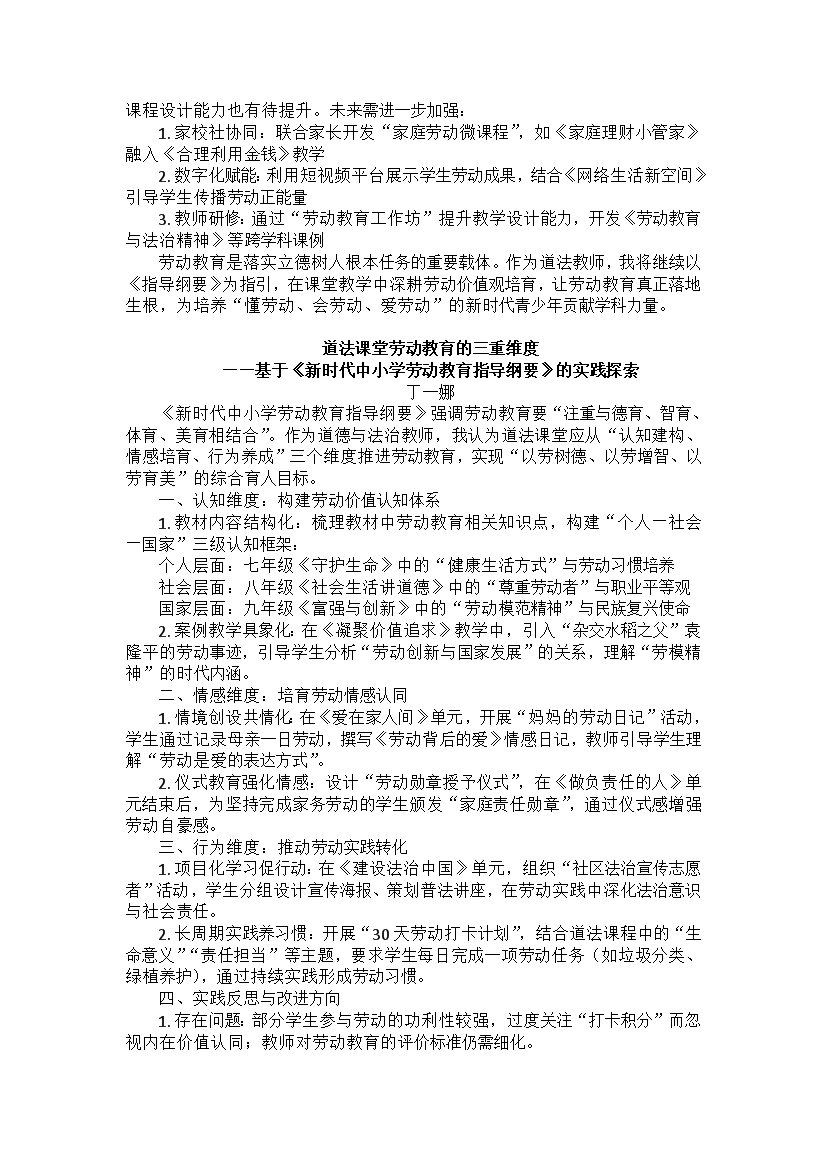 课程设计能力也有待提升。未来需进一步加强：

1. 家校社协同：联合家长开发“家庭劳动微课程”，如《家庭理财小管家》融入《合理利用金钱》教学

2. 数字化赋能：利用短视频平台展示学生劳动成果，结合《网络生活新空间》引导学生传播劳动正能量

3. 教师研修：通过“劳动教育工作坊”提升教学设计能力，开发《劳动教育与法治精神》等跨学科课例

劳动教育是落实立德树人根本任务的重要载体。作为道法教师，我将继续以《指导纲要》为指引，在课堂教学中深耕劳动价值观培育，让劳动教育真正落地生根，为培养“懂劳动、会劳动、爱劳动”的新时代青少年贡献学科力量。

道法课堂劳动教育的三重维度
——基于《新时代中小学劳动教育指导纲要》的实践探索
丁一娜

《新时代中小学劳动教育指导纲要》强调劳动教育要“注重与德育、智育、体育、美育相结合”。作为道德与法治教师，我认为道法课堂应从“认知建构、情感培育、行为养成”三个维度推进劳动教育，实现“以劳树德、以劳增智、以劳育美”的综合育人目标。

一、认知维度：构建劳动价值认知体系

1. 教材内容结构化：梳理教材中劳动教育相关知识点，构建“个人—社会—国家”三级认知框架：

个人层面：七年级《守护生命》中的“健康生活方式”与劳动习惯培养

社会层面：八年级《社会生活讲道德》中的“尊重劳动者”与职业平等观

国家层面：九年级《富强与创新》中的“劳动模范精神”与民族复兴使命

2. 案例教学具象化：在《凝聚价值追求》教学中，引入“杂交水稻之父”袁隆平的劳动事迹，引导学生分析“劳动创新与国家发展”的关系，理解“劳模精神”的时代内涵。

二、情感维度：培育劳动情感认同

1. 情境创设共情化：在《爱在家人间》单元，开展“妈妈的劳动日记”活动，学生通过记录母亲一日劳动，撰写《劳动背后的爱》情感日记，教师引导学生理解“劳动是爱的表达方式”。

2. 仪式教育强化情感：设计“劳动勋章授予仪式”，在《做负责任的人》单元结束后，为坚持完成家务劳动的学生颁发“家庭责任勋章”，通过仪式感增强劳动自豪感。

三、行为维度：推动劳动实践转化

1. 项目化学习促行动：在《建设法治中国》单元，组织“社区法治宣传志愿者”活动，学生分组设计宣传海报、策划普法讲座，在劳动实践中深化法治意识与社会责任。

2. 长周期实践养习惯：开展“30天劳动打卡计划”，结合道法课程中的“生命意义”“责任担当”等主题，要求学生每日完成一项劳动任务（如垃圾分类、绿植养护），通过持续实践形成劳动习惯。

四、实践反思与改进方向

1. 存在问题：部分学生参与劳动的功利性较强，过度关注“打卡积分”而忽视内在价值认同；教师对劳动教育的评价标准仍需细化。